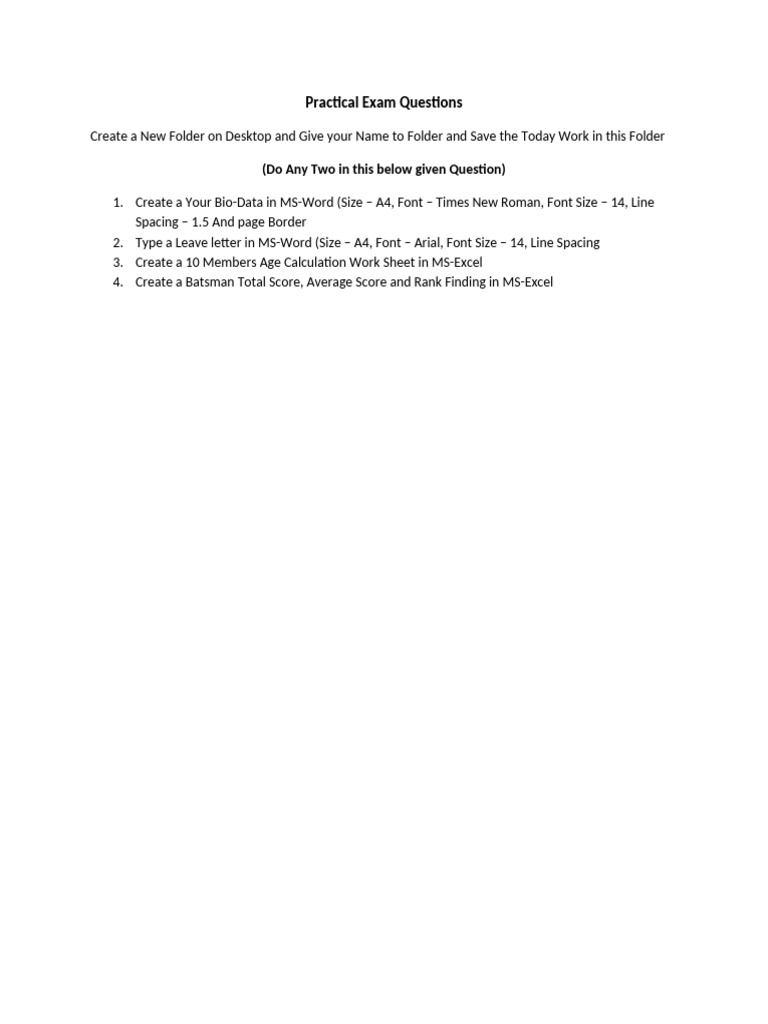 Practical Exam Questions

Create a New Folder on Desktop and Give your Name to Folder and Save the Today Work in this Folder

(Do Any Two in this below given Question)

1. Create a Your Bio-Data in MS-Word (Size – A4, Font – Times New Roman, Font Size – 14, Line Spacing – 1.5 And page Border
2. Type a Leave letter in MS-Word (Size – A4, Font – Arial, Font Size – 14, Line Spacing
3. Create a 10 Members Age Calculation Work Sheet in MS-Excel
4. Create a Batsman Total Score, Average Score and Rank Finding in MS-Excel